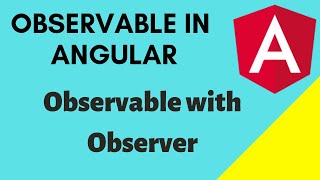 OBSERVABLE IN ANGULAR

A

Observable with Observer